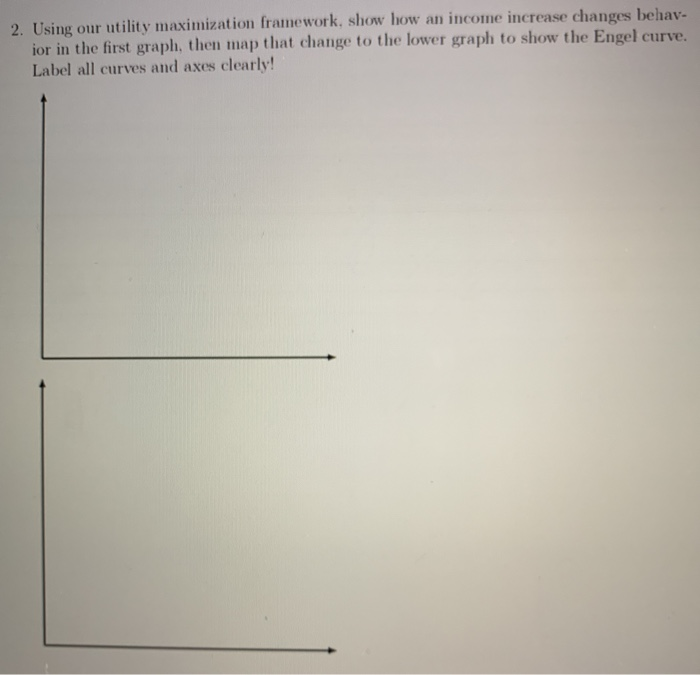 2. Using our utility maximization framework, show how an income increase changes behavior in the first graph, then map that change to the lower graph to show the Engel curve. Label all curves and axes clearly!